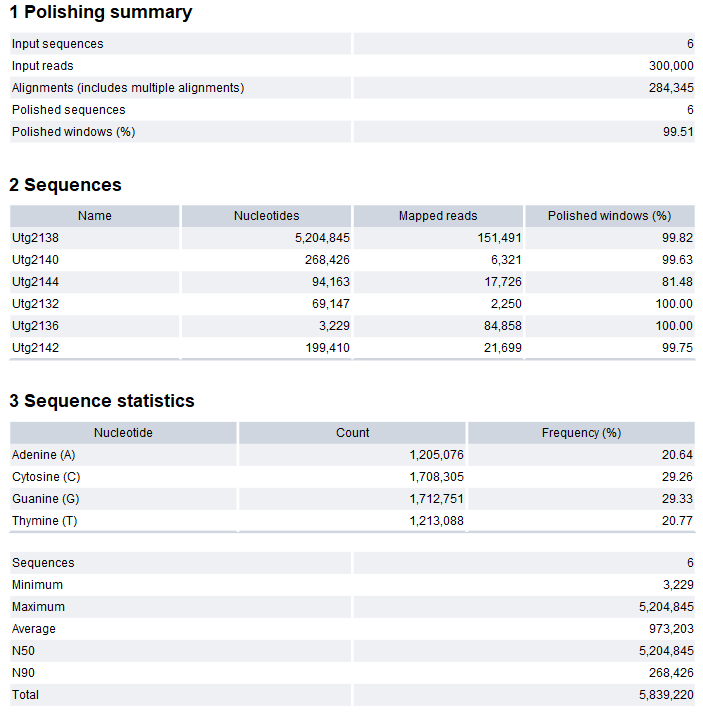 1 Polishing summary

| | |
|---|---|
| Input sequences | 6 |
| Input reads | 300,000 |
| Alignments (includes multiple alignments) | 284,345 |
| Polished sequences | 6 |
| Polished windows (%) | 99.51 |

2 Sequences

| Name | Nucleotides | Mapped reads | Polished windows (%) |
|---|---|---|---|
| Utg2138 | 5,204,845 | 151,491 | 99.82 |
| Utg2140 | 268,426 | 6,321 | 99.63 |
| Utg2144 | 94,163 | 17,726 | 81.48 |
| Utg2132 | 69,147 | 2,250 | 100.00 |
| Utg2136 | 3,229 | 84,858 | 100.00 |
| Utg2142 | 199,410 | 21,699 | 99.75 |

3 Sequence statistics

| Nucleotide | Count | Frequency (%) |
|---|---|---|
| Adenine (A) | 1,205,076 | 20.64 |
| Cytosine (C) | 1,708,305 | 29.26 |
| Guanine (G) | 1,712,751 | 29.33 |
| Thymine (T) | 1,213,088 | 20.77 |

| | |
|---|---|
| Sequences | 6 |
| Minimum | 3,229 |
| Maximum | 5,204,845 |
| Average | 973,203 |
| N50 | 5,204,845 |
| N90 | 268,426 |
| Total | 5,839,220 |